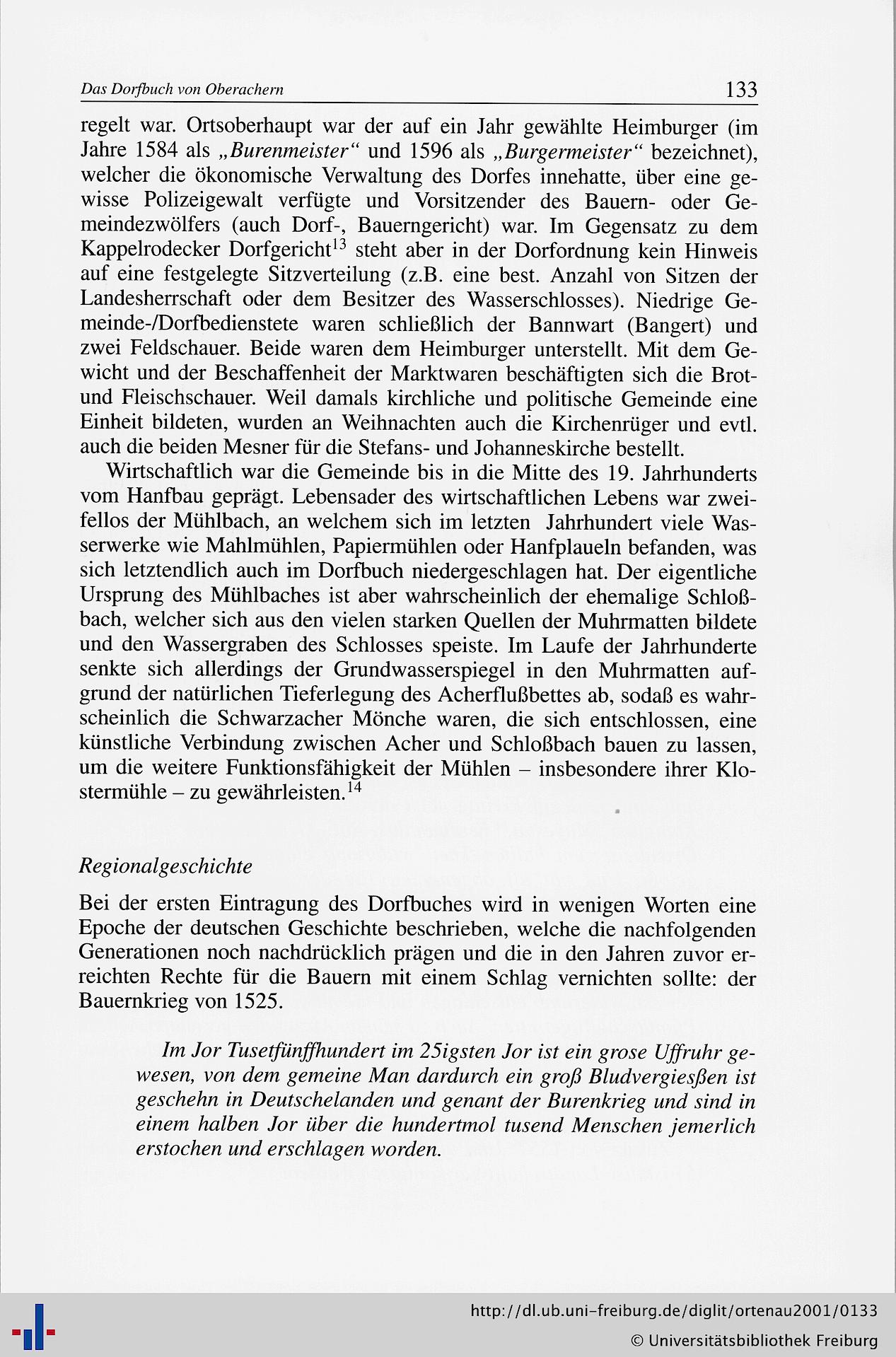 Das Dorfbuch von Oberachern 133

regelt war. Ortsoberhaupt war der auf ein Jahr gewählte Heimburger (im Jahre 1584 als „Burenmeister“ und 1596 als „Burgermeister“ bezeichnet), welcher die ökonomische Verwaltung des Dorfes innehatte, über eine gewisse Polizeigewalt verfügte und Vorsitzender des Bauern- oder Gemeindezwölfers (auch Dorf-, Bauerngericht) war. Im Gegensatz zu dem Kappelrodecker Dorfgericht$^{13}$ steht aber in der Dorfordnung kein Hinweis auf eine festgelegte Sitzverteilung (z.B. eine best. Anzahl von Sitzen der Landesherrschaft oder dem Besitzer des Wasserschlosses). Niedrige Gemeinde-/Dorfbedienstete waren schließlich der Bannwart (Bangert) und zwei Feldschauer. Beide waren dem Heimburger unterstellt. Mit dem Gewicht und der Beschaffenheit der Marktwaren beschäftigten sich die Brot- und Fleischschauer. Weil damals kirchliche und politische Gemeinde eine Einheit bildeten, wurden an Weihnachten auch die Kirchenrüger und evtl. auch die beiden Mesner für die Stefans- und Johanneskirche bestellt.

Wirtschaftlich war die Gemeinde bis in die Mitte des 19. Jahrhunderts vom Hanfbau geprägt. Lebensader des wirtschaftlichen Lebens war zweifellos der Mühlbach, an welchem sich im letzten Jahrhundert viele Wasserwerke wie Mahlmühlen, Papiermühlen oder Hanfplaueln befanden, was sich letztendlich auch im Dorfbuch niedergeschlagen hat. Der eigentliche Ursprung des Mühlbaches ist aber wahrscheinlich der ehemalige Schloßbach, welcher sich aus den vielen starken Quellen der Muhrmatten bildete und den Wassergraben des Schlosses speiste. Im Laufe der Jahrhunderte senkte sich allerdings der Grundwasserspiegel in den Muhrmatten aufgrund der natürlichen Tieferlegung des Acherflußbettes ab, sodaß es wahrscheinlich die Schwarzacher Mönche waren, die sich entschlossen, eine künstliche Verbindung zwischen Acher und Schloßbach bauen zu lassen, um die weitere Funktionsfähigkeit der Mühlen – insbesondere ihrer Klostermühle – zu gewährleisten.$^{14}$

Regionalgeschichte

Bei der ersten Eintragung des Dorfbuches wird in wenigen Worten eine Epoche der deutschen Geschichte beschrieben, welche die nachfolgenden Generationen noch nachdrücklich prägen und die in den Jahren zuvor erreichten Rechte für die Bauern mit einem Schlag vernichten sollte: der Bauernkrieg von 1525.

Im Jor Tusetfünffhundert im 25igsten Jor ist ein grose Uffruhr gewesen, von dem gemeine Man dardurch ein groß Bludvergießen ist geschehn in Deutschelanden und genant der Burenkrieg und sind in einem halben Jor über die hundertmol tusend Menschen jemerlich erstochen und erschlagen worden.

http://dl.ub.uni-freiburg.de/diglit/ortenau2001/0133
© Universitätsbibliothek Freiburg